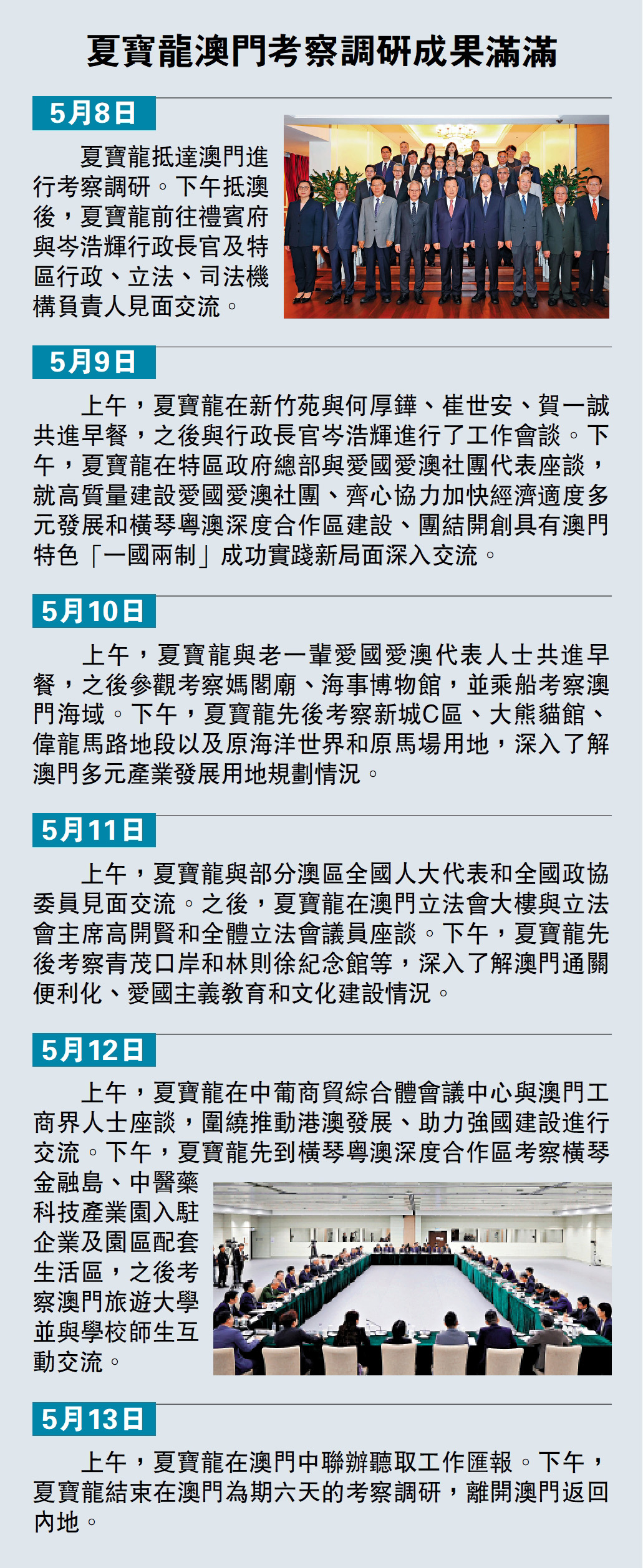 夏寶龍澳門考察調研成果滿滿

5月8日

夏寶龍抵達澳門進行考察調研。下午抵澳後，夏寶龍前往禮賓府與岑浩輝行政長官及特區行政、立法、司法機構負責人見面交流。

5月9日

上午，夏寶龍在新竹苑與何厚鏵、崔世安、賀一誠共進早餐，之後與行政長官岑浩輝進行了工作會談。下午，夏寶龍在特區政府總部與愛國愛澳社團代表座談，就高質量建設愛國愛澳社團、齊心協力加快經濟適度多元發展和橫琴粵澳深度合作區建設、團結開創具有澳門特色「一國兩制」成功實踐新局面深入交流。

5月10日

上午，夏寶龍與老一輩愛國愛澳代表人士共進早餐，之後參觀考察媽閣廟、海事博物館，並乘船考察澳門海域。下午，夏寶龍先後考察新城C區、大熊貓館、偉龍馬路地段以及原海洋世界和原馬場用地，深入了解澳門多元產業發展用地規劃情況。

5月11日

上午，夏寶龍與部分澳區全國人大代表和全國政協委員見面交流。之後，夏寶龍在澳門立法會大樓與立法會主席高開賢和全體立法會議員座談。下午，夏寶龍先後考察青茂口岸和林則徐紀念館等，深入了解澳門通關便利化、愛國主義教育和文化建設情況。

5月12日

上午，夏寶龍在中葡商貿綜合體會議中心與澳門工商界人士座談，圍繞推動港澳發展、助力強國建設進行交流。下午，夏寶龍先到橫琴粵澳深度合作區考察橫琴金融島、中醫藥科技產業園入駐企業及園區配套生活區，之後考察澳門旅遊大學並與學校師生互動交流。

5月13日

上午，夏寶龍在澳門中聯辦聽取工作匯報。下午，夏寶龍結束在澳門為期六天的考察調研，離開澳門返回內地。